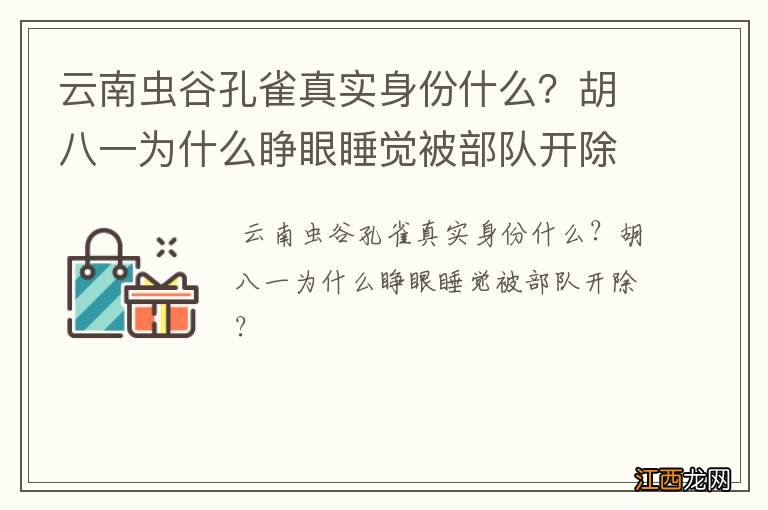 云南虫谷孔雀真实身份什么？胡八一为什么睁眼睡觉被部队开除

云南虫谷孔雀真实身份什么？胡八一为什么睁眼睡觉被部队开除？

江西龙网